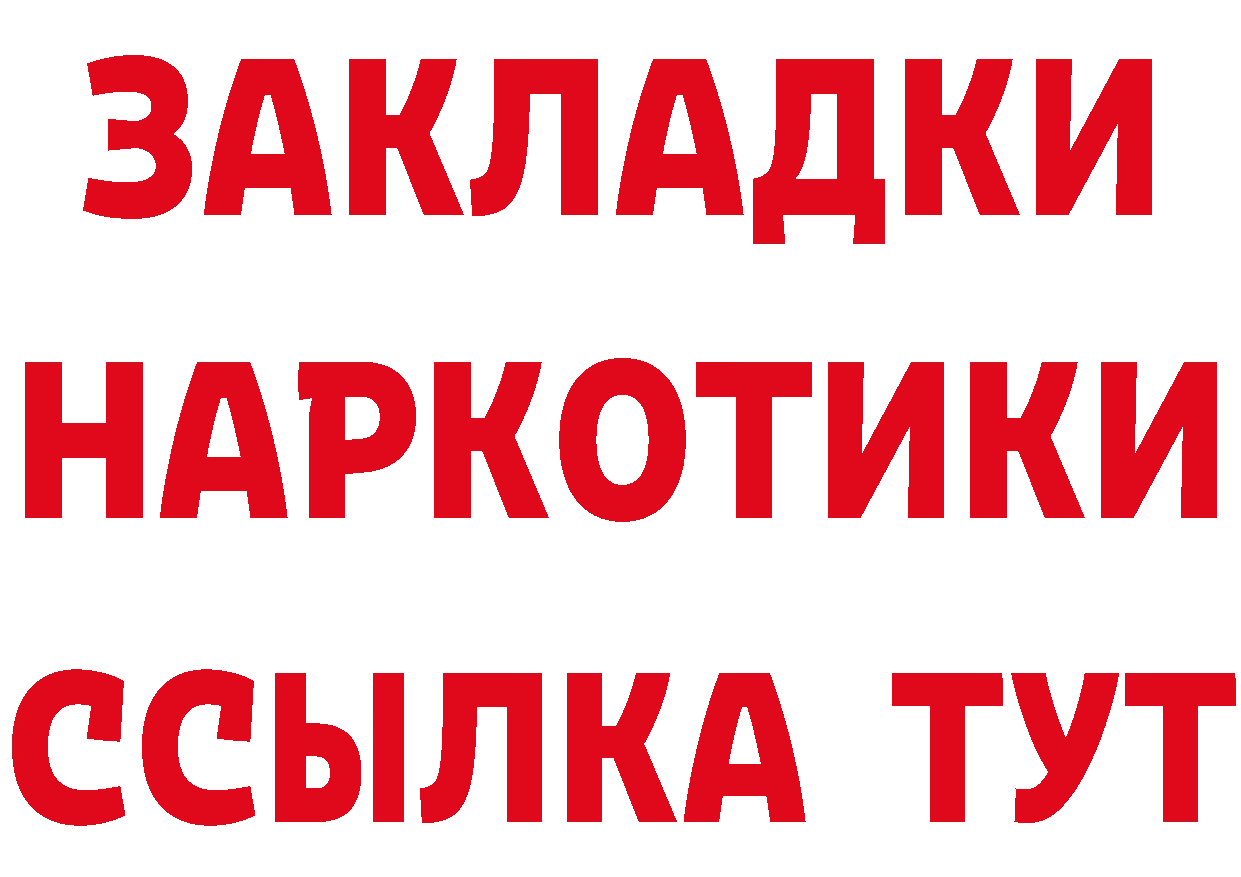 ЗАКЛАДКИ НАРКОТИКИ ССЫЛКА ТУТ